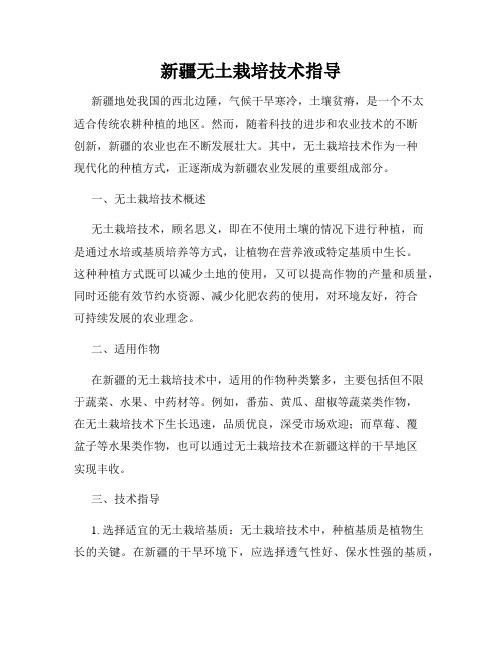 新疆无土栽培技术指导

新疆地处我国的西北边陲，气候干旱寒冷，土壤贫瘠，是一个不太适合传统农耕种植的地区。然而，随着科技的进步和农业技术的不断创新，新疆的农业也在不断发展壮大。其中，无土栽培技术作为一种现代化的种植方式，正逐渐成为新疆农业发展的重要组成部分。

一、无土栽培技术概述

无土栽培技术，顾名思义，即在不使用土壤的情况下进行种植，而是通过水培或基质培养等方式，让植物在营养液或特定基质中生长。这种种植方式既可以减少土地的使用，又可以提高作物的产量和质量，同时还能有效节约水资源、减少化肥农药的使用，对环境友好，符合可持续发展的农业理念。

二、适用作物

在新疆的无土栽培技术中，适用的作物种类繁多，主要包括但不限于蔬菜、水果、中药材等。例如，番茄、黄瓜、甜椒等蔬菜类作物，在无土栽培技术下生长迅速，品质优良，深受市场欢迎；而草莓、覆盆子等水果类作物，也可以通过无土栽培技术在新疆这样的干旱地区实现丰收。

三、技术指导

1. 选择适宜的无土栽培基质：无土栽培技术中，种植基质是植物生长的关键。在新疆的干旱环境下，应选择透气性好、保水性强的基质，